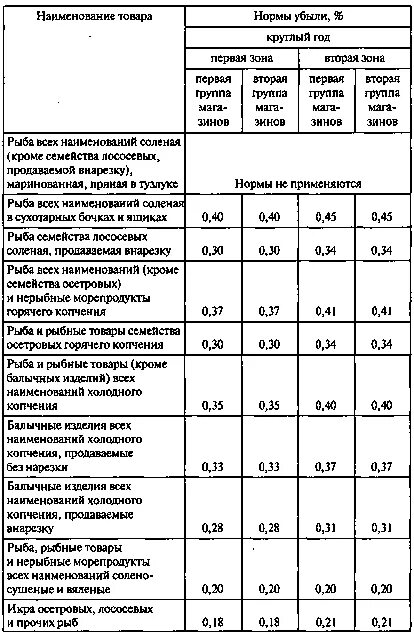 | Наименование товара | Нормы убыли, % | | | |
|---|---|---|---|---|
| | круглый год | | | |
| | первая зона | | вторая зона | |
| | первая группа магазинов | вторая группа магазинов | первая группа магазинов | вторая группа магазинов |
| Рыба всех наименований соленая (кроме семейства лососевых, продаваемой внарезку), маринованная, пряная в тузлуке | Нормы не применяются | | | |
| Рыба всех наименований соленая в сухотарных бочках и ящиках | 0,40 | 0,40 | 0,45 | 0,45 |
| Рыба семейства лососевых соленая, продаваемая внарезку | 0,30 | 0,30 | 0,34 | 0,34 |
| Рыба всех наименований (кроме семейства осетровых) и нерыбные морепродукты горячего копчения | 0,37 | 0,37 | 0,41 | 0,41 |
| Рыба и рыбные товары семейства осетровых горячего копчения | 0,30 | 0,30 | 0,34 | 0,34 |
| Рыба и рыбные товары (кроме балычных изделий) всех наименований холодного копчения | 0,35 | 0,35 | 0,40 | 0,40 |
| Балычные изделия всех наименований холодного копчения, продаваемые без нарезки | 0,33 | 0,33 | 0,37 | 0,37 |
| Балычные изделия всех наименований холодного копчения, продаваемые внарезку | 0,28 | 0,28 | 0,31 | 0,31 |
| Рыба, рыбные товары и нерыбные морепродукты всех наименований солено-сушеные и вяленые | 0,20 | 0,20 | 0,20 | 0,20 |
| Икра осетровых, лососевых и прочих рыб | 0,18 | 0,18 | 0,21 | 0,21 |